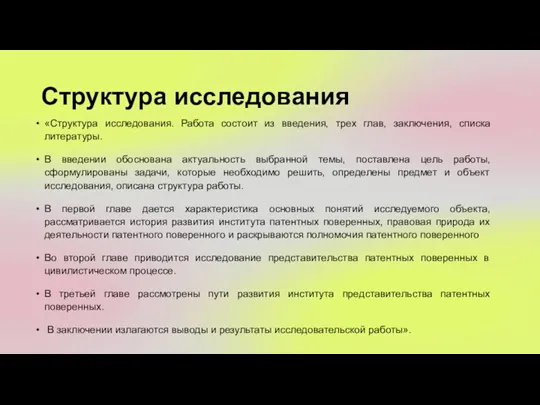 Структура исследования

• «Структура исследования. Работа состоит из введения, трех глав, заключения, списка литературы.

• В введении обоснована актуальность выбранной темы, поставлена цель работы, сформулированы задачи, которые необходимо решить, определены предмет и объект исследования, описана структура работы.

• В первой главе дается характеристика основных понятий исследуемого объекта, рассматривается история развития института патентных поверенных, правовая природа их деятельности патентного поверенного и раскрываются полномочия патентного поверенного

• Во второй главе приводится исследование представительства патентных поверенных в цивилистическом процессе.

• В третьей главе рассмотрены пути развития института представительства патентных поверенных.

• В заключении излагаются выводы и результаты исследовательской работы».